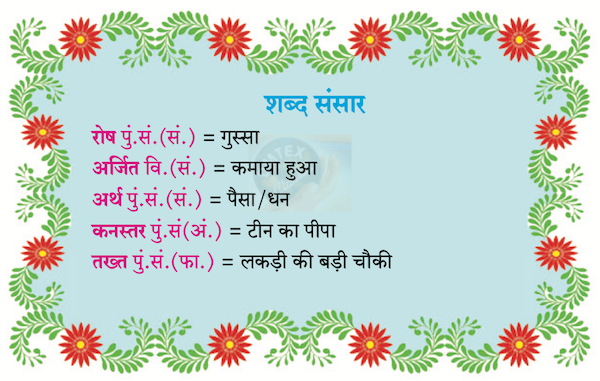 शब्द संसार

रोष पुं.सं.(सं.) = गुस्सा
अर्जित वि.(सं.) = कमाया हुआ
अर्थ पुं.सं.(सं.) = पैसा/धन
कनस्तर पुं.सं(अं.) = टीन का पीपा
तख्त पुं.सं.(फा.) = लकड़ी की बड़ी चौकी